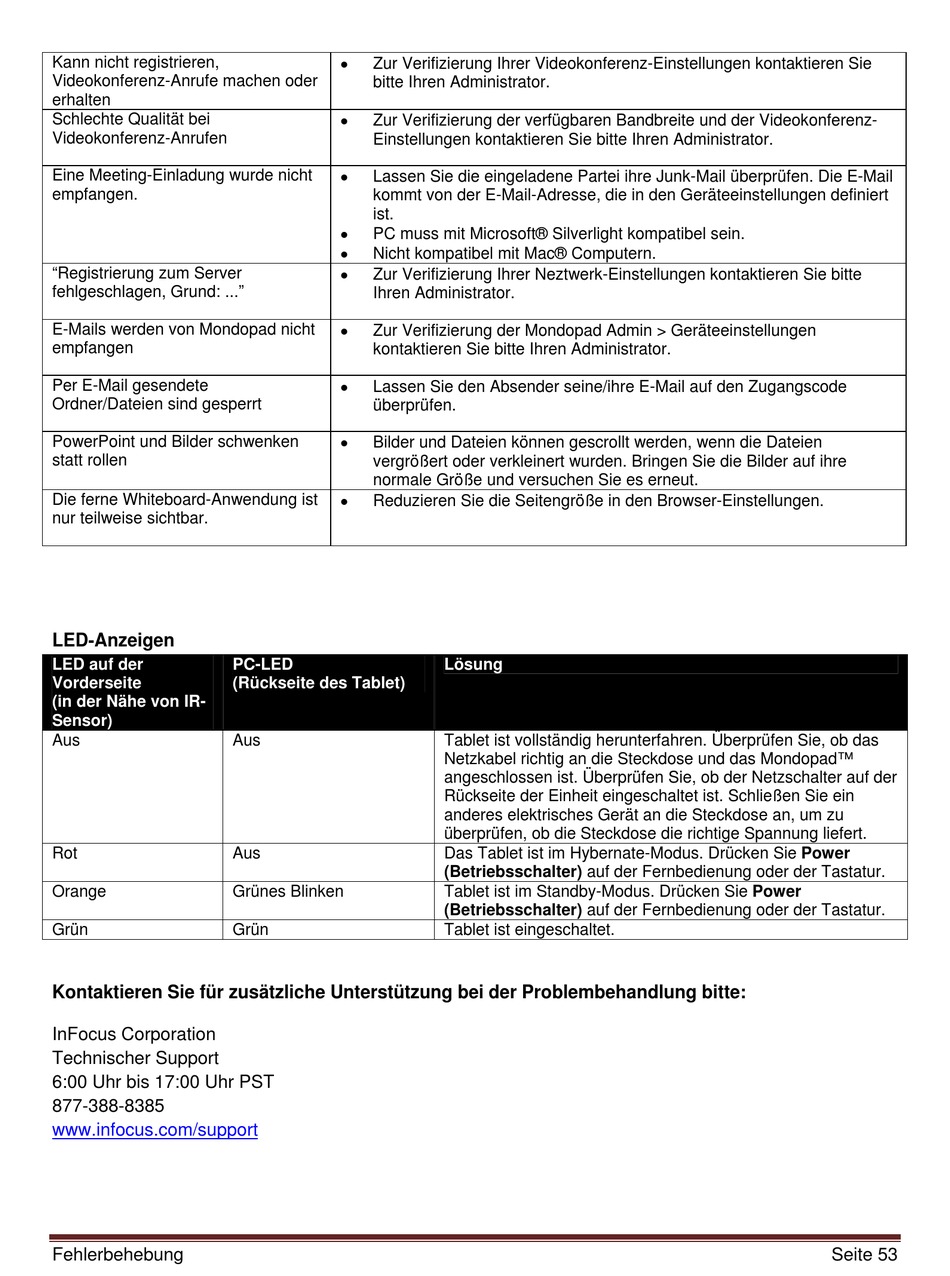 | Kann nicht registrieren, Videokonferenz-Anrufe machen oder erhalten | • Zur Verifizierung Ihrer Videokonferenz-Einstellungen kontaktieren Sie bitte Ihren Administrator. |
|---|---|
| Schlechte Qualität bei Videokonferenz-Anrufen | • Zur Verifizierung der verfügbaren Bandbreite und der Videokonferenz-Einstellungen kontaktieren Sie bitte Ihren Administrator. |
| Eine Meeting-Einladung wurde nicht empfangen. | • Lassen Sie die eingeladene Partei ihre Junk-Mail überprüfen. Die E-Mail kommt von der E-Mail-Adresse, die in den Geräteeinstellungen definiert ist. • PC muss mit Microsoft® Silverlight kompatibel sein. • Nicht kompatibel mit Mac® Computern. |
| "Registrierung zum Server fehlgeschlagen, Grund: ..." | • Zur Verifizierung Ihrer Neztwerk-Einstellungen kontaktieren Sie bitte Ihren Administrator. |
| E-Mails werden von Mondopad nicht empfangen | • Zur Verifizierung der Mondopad Admin > Geräteeinstellungen kontaktieren Sie bitte Ihren Administrator. |
| Per E-Mail gesendete Ordner/Dateien sind gesperrt | • Lassen Sie den Absender seine/ihre E-Mail auf den Zugangscode überprüfen. |
| PowerPoint und Bilder schwenken statt rollen | • Bilder und Dateien können gescrollt werden, wenn die Dateien vergrößert oder verkleinert wurden. Bringen Sie die Bilder auf ihre normale Größe und versuchen Sie es erneut. |
| Die ferne Whiteboard-Anwendung ist nur teilweise sichtbar. | • Reduzieren Sie die Seitengröße in den Browser-Einstellungen. |

LED-Anzeigen

| LED auf der Vorderseite (in der Nähe von IR-Sensor) | PC-LED (Rückseite des Tablet) | Lösung |
|---|---|---|
| Aus | Aus | Tablet ist vollständig herunterfahren. Überprüfen Sie, ob das Netzkabel richtig an die Steckdose und das Mondopad™ angeschlossen ist. Überprüfen Sie, ob der Netzschalter auf der Rückseite der Einheit eingeschaltet ist. Schließen Sie ein anderes elektrisches Gerät an die Steckdose an, um zu überprüfen, ob die Steckdose die richtige Spannung liefert. |
| Rot | Aus | Das Tablet ist im Hybernate-Modus. Drücken Sie Power (Betriebsschalter) auf der Fernbedienung oder der Tastatur. |
| Orange | Grünes Blinken | Tablet ist im Standby-Modus. Drücken Sie Power (Betriebsschalter) auf der Fernbedienung oder der Tastatur. |
| Grün | Grün | Tablet ist eingeschaltet. |

Kontaktieren Sie für zusätzliche Unterstützung bei der Problembehandlung bitte:

InFocus Corporation
Technischer Support
6:00 Uhr bis 17:00 Uhr PST
877-388-8385
www.infocus.com/support

Fehlerbehebung Seite 53